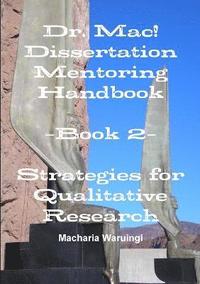 Dr. Mac!
Dissertation
Mentoring
Handbook

-Book 2-

Strategies for
Qualitative
Research

Macharia Waruingi